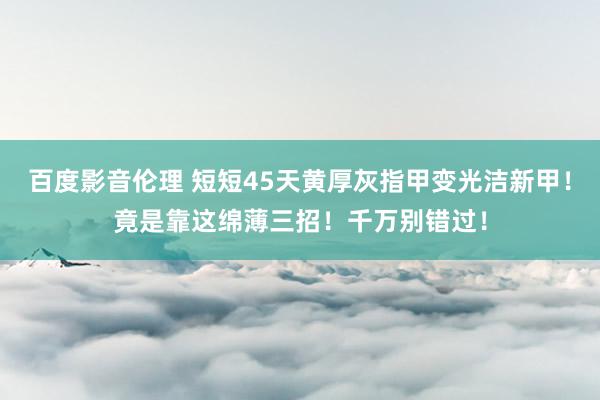 百度影音伦理 短短45天黄厚灰指甲变光洁新甲！竟是靠这绵薄三招！千万别错过！